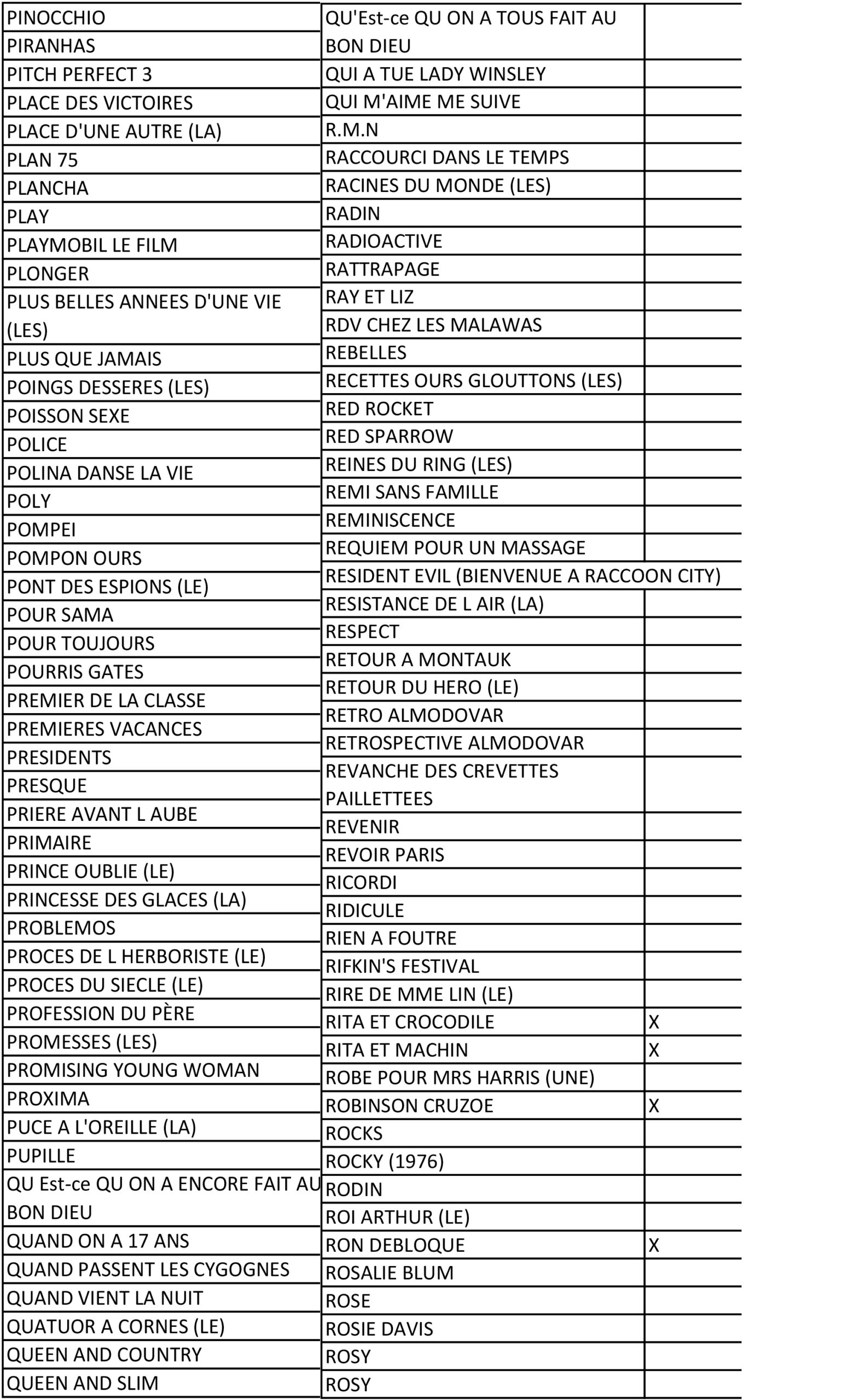 | |
|---|
| PINOCCHIO |
| PIRANHAS |
| PITCH PERFECT 3 |
| PLACE DES VICTOIRES |
| PLACE D'UNE AUTRE (LA) |
| PLAN 75 |
| PLANCHA |
| PLAY |
| PLAYMOBIL LE FILM |
| PLONGER |
| PLUS BELLES ANNEES D'UNE VIE (LES) |
| PLUS QUE JAMAIS |
| POINGS DESSERES (LES) |
| POISSON SEXE |
| POLICE |
| POLINA DANSE LA VIE |
| POLY |
| POMPEI |
| POMPON OURS |
| PONT DES ESPIONS (LE) |
| POUR SAMA |
| POUR TOUJOURS |
| POURRIS GATES |
| PREMIER DE LA CLASSE |
| PREMIERES VACANCES |
| PRESIDENTS |
| PRESQUE |
| PRIERE AVANT L AUBE |
| PRIMAIRE |
| PRINCE OUBLIE (LE) |
| PRINCESSE DES GLACES (LA) |
| PROBLEMOS |
| PROCES DE L HERBORISTE (LE) |
| PROCES DU SIECLE (LE) |
| PROFESSION DU PÈRE |
| PROMESSES (LES) |
| PROMISING YOUNG WOMAN |
| PROXIMA |
| PUCE A L'OREILLE (LA) |
| PUPILLE |
| QU Est-ce QU ON A ENCORE FAIT AU BON DIEU |
| QUAND ON A 17 ANS |
| QUAND PASSENT LES CYGOGNES |
| QUAND VIENT LA NUIT |
| QUATUOR A CORNES (LE) |
| QUEEN AND COUNTRY |
| QUEEN AND SLIM |

| | |
|---|---|
| QU'Est-ce QU ON A TOUS FAIT AU BON DIEU | |
| QUI A TUE LADY WINSLEY | |
| QUI M'AIME ME SUIVE | |
| R.M.N | |
| RACCOURCI DANS LE TEMPS | |
| RACINES DU MONDE (LES) | |
| RADIN | |
| RADIOACTIVE | |
| RATTRAPAGE | |
| RAY ET LIZ | |
| RDV CHEZ LES MALAWAS | |
| REBELLES | |
| RECETTES OURS GLOUTTONS (LES) | |
| RED ROCKET | |
| RED SPARROW | |
| REINES DU RING (LES) | |
| REMI SANS FAMILLE | |
| REMINISCENCE | |
| REQUIEM POUR UN MASSAGE | |
| RESIDENT EVIL (BIENVENUE A RACCOON CITY) | |
| RESISTANCE DE L AIR (LA) | |
| RESPECT | |
| RETOUR A MONTAUK | |
| RETOUR DU HERO (LE) | |
| RETRO ALMODOVAR | |
| RETROSPECTIVE ALMODOVAR | |
| REVANCHE DES CREVETTES PAILLETTEES | |
| REVENIR | |
| REVOIR PARIS | |
| RICORDI | |
| RIDICULE | |
| RIEN A FOUTRE | |
| RIFKIN'S FESTIVAL | |
| RIRE DE MME LIN (LE) | |
| RITA ET CROCODILE | X |
| RITA ET MACHIN | X |
| ROBE POUR MRS HARRIS (UNE) | |
| ROBINSON CRUZOE | X |
| ROCKS | |
| ROCKY (1976) | |
| RODIN | |
| ROI ARTHUR (LE) | |
| RON DEBLOQUE | X |
| ROSALIE BLUM | |
| ROSE | |
| ROSIE DAVIS | |
| ROSY | |
| ROSY | |